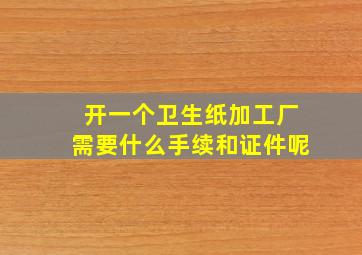 开一个卫生纸加工厂
需要什么手续和证件呢